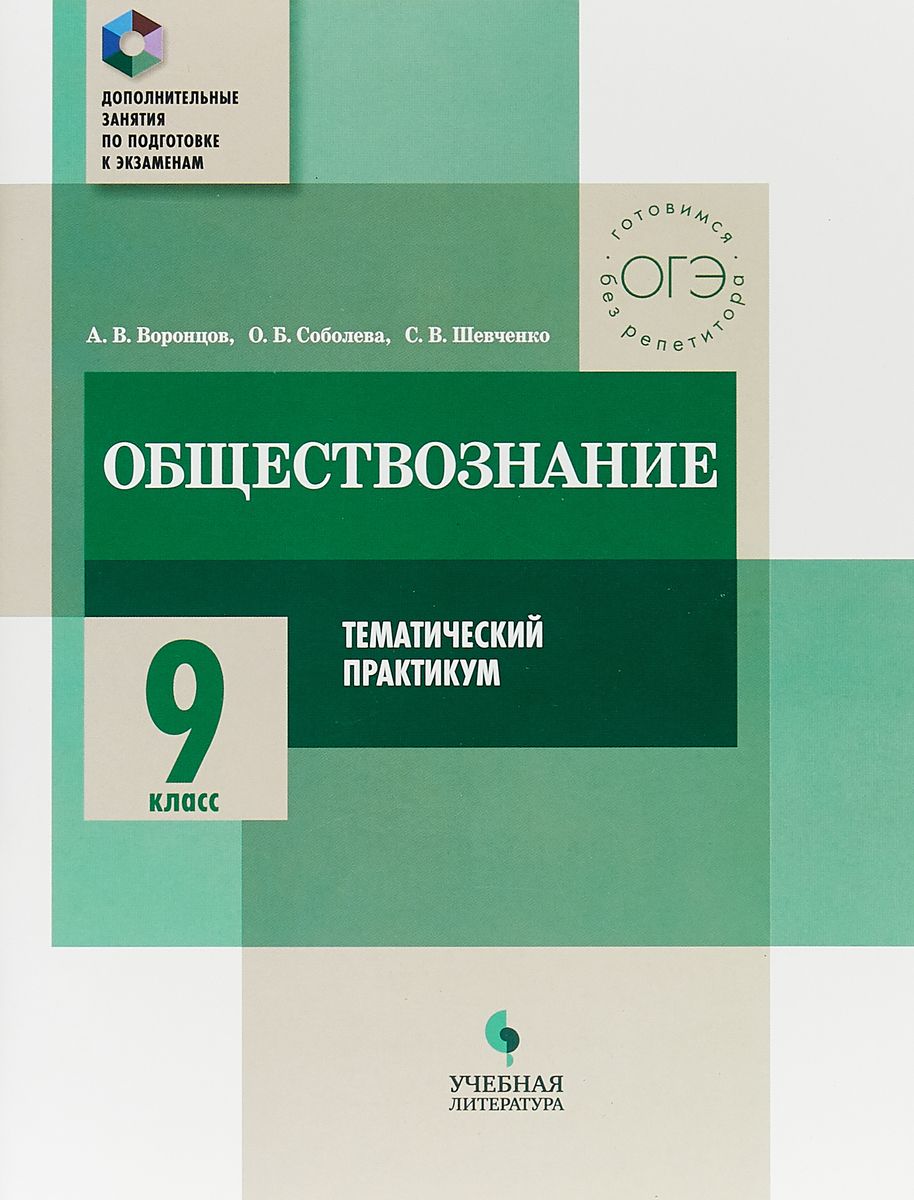 ДОПОЛНИТЕЛЬНЫЕ ЗАНЯТИЯ ПО ПОДГОТОВКЕ К ЭКЗАМЕНАМ

готовимся
ОГЭ
без репетитора

А. В. Воронцов, О. Б. Соболева, С. В. Шевченко

ОБЩЕСТВОЗНАНИЕ

ТЕМАТИЧЕСКИЙ ПРАКТИКУМ

9
класс

УЧЕБНАЯ
ЛИТЕРАТУРА